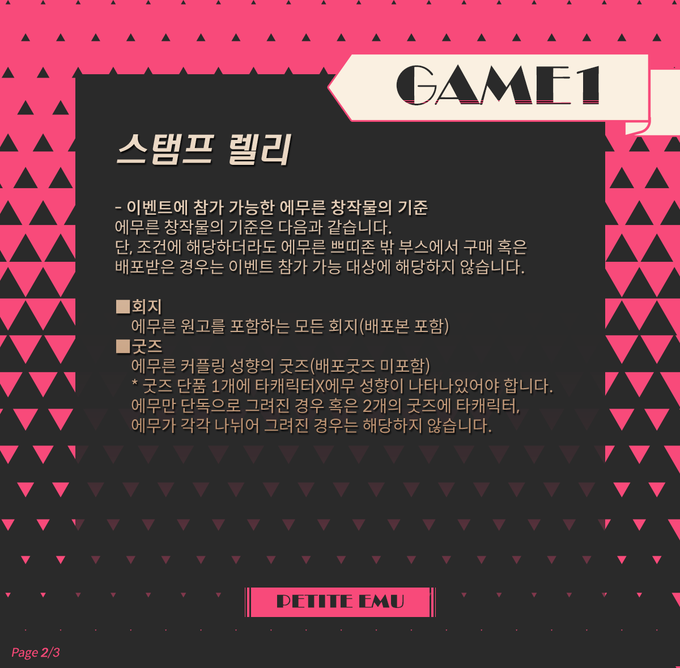 GAME1

스탬프 렐리

- 이벤트에 참가 가능한 에무른 창작물의 기준
에무른 창작물의 기준은 다음과 같습니다.
단, 조건에 해당하더라도 에무른 쁘띠존 밖 부스에서 구매 혹은 배포받은 경우는 이벤트 참가 가능 대상에 해당하지 않습니다.

■회지
에무른 원고를 포함하는 모든 회지(배포본 포함)
■굿즈
에무른 커플링 성향의 굿즈(배포굿즈 미포함)
* 굿즈 단품 1개에 타캐릭터X에무 성향이 나타나있어야 합니다.
에무만 단독으로 그려진 경우 혹은 2개의 굿즈에 타캐릭터, 에무가 각각 나뉘어 그려진 경우는 해당하지 않습니다.

PETITE EMU

Page 2/3